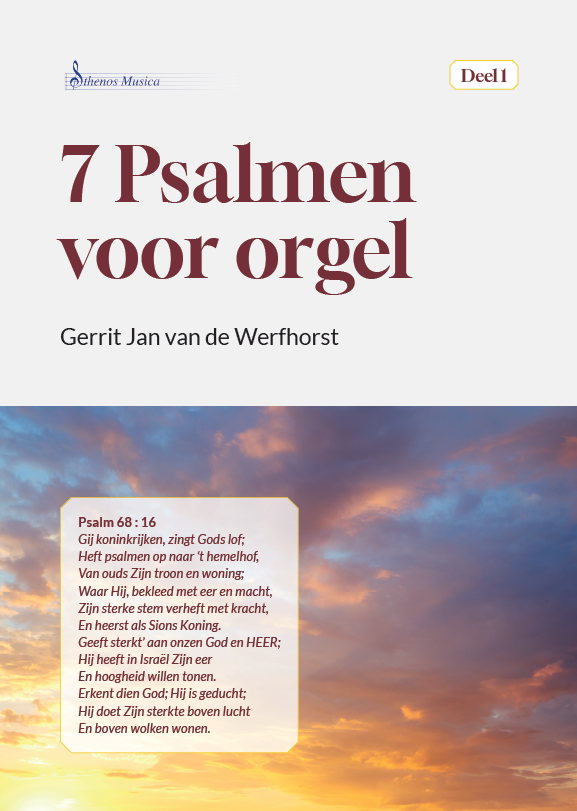 Sthenos Musica

Deel 1

7 Psalmen voor orgel

Gerrit Jan van de Werfhorst

Psalm 68 : 16
Gij koninkrijken, zingt Gods lof;
Heft psalmen op naar 't hemelhof,
Van ouds Zijn troon en woning;
Waar Hij, bekleed met eer en macht,
Zijn sterke stem verheft met kracht,
En heerst als Sions Koning.
Geeft sterkt' aan onzen God en HEER;
Hij heeft in Israël Zijn eer
En hoogheid willen tonen.
Erkent dien God; Hij is geducht;
Hij doet Zijn sterkte boven lucht
En boven wolken wonen.